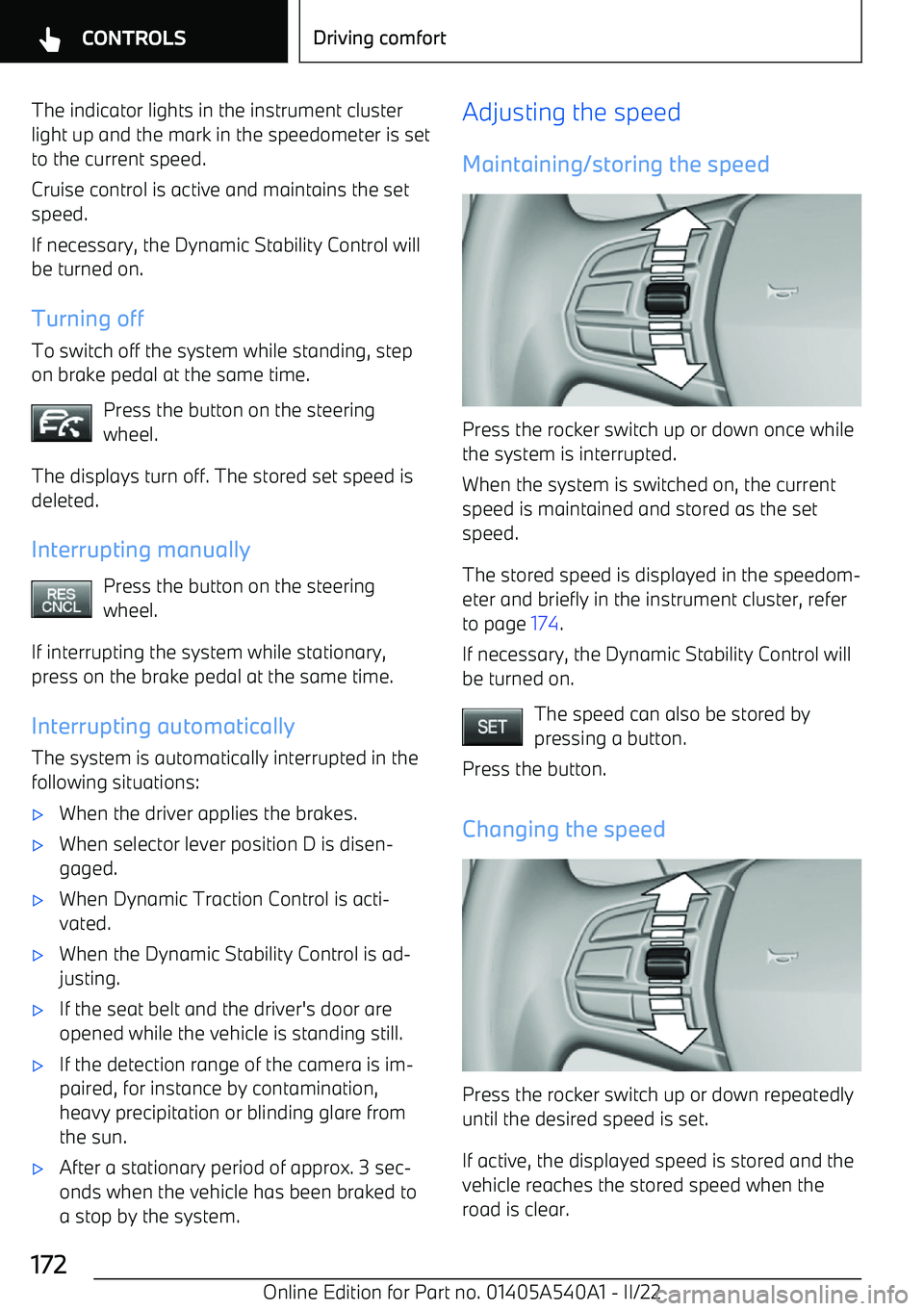 CONTROLS

Driving comfort

The indicator lights in the instrument cluster light up and the mark in the speedometer is set to the current speed.

Cruise control is active and maintains the set speed.

If necessary, the Dynamic Stability Control will be turned on.

Turning off

To switch off the system while standing, step on brake pedal at the same time.

Press the button on the steering wheel.

The displays turn off. The stored set speed is deleted.

Interrupting manually

RES CNCL

Press the button on the steering wheel.

If interrupting the system while stationary, press on the brake pedal at the same time.

Interrupting automatically

The system is automatically interrupted in the following situations:

▷ When the driver applies the brakes.

▷ When selector lever position D is disengaged.

▷ When Dynamic Traction Control is activated.

▷ When the Dynamic Stability Control is adjusting.

▷ If the seat belt and the driver's door are opened while the vehicle is standing still.

▷ If the detection range of the camera is impaired, for instance by contamination, heavy precipitation or blinding glare from the sun.

▷ After a stationary period of approx. 3 seconds when the vehicle has been braked to a stop by the system.

Adjusting the speed

Maintaining/storing the speed

Press the rocker switch up or down once while the system is interrupted.

When the system is switched on, the current speed is maintained and stored as the set speed.

The stored speed is displayed in the speedometer and briefly in the instrument cluster, refer to page 174.

If necessary, the Dynamic Stability Control will be turned on.

SET

The speed can also be stored by pressing a button.

Press the button.

Changing the speed

Press the rocker switch up or down repeatedly until the desired speed is set.

If active, the displayed speed is stored and the vehicle reaches the stored speed when the road is clear.

172

Online Edition for Part no. 01405A540A1 - II/22

carmanualsonline.info